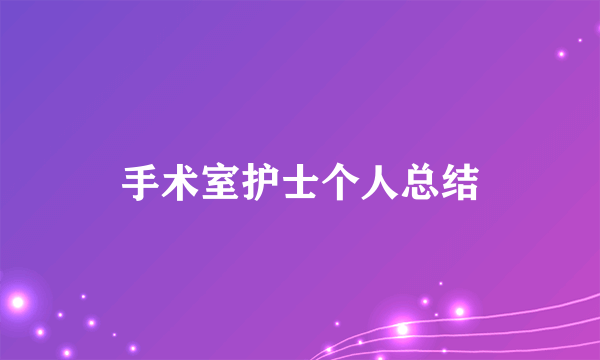 手术室护士个人总结